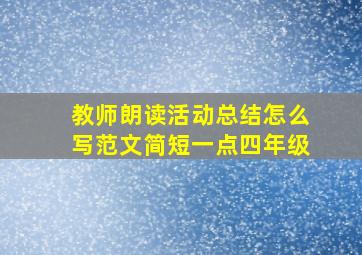 教师朗读活动总结怎么写范文简短一点四年级